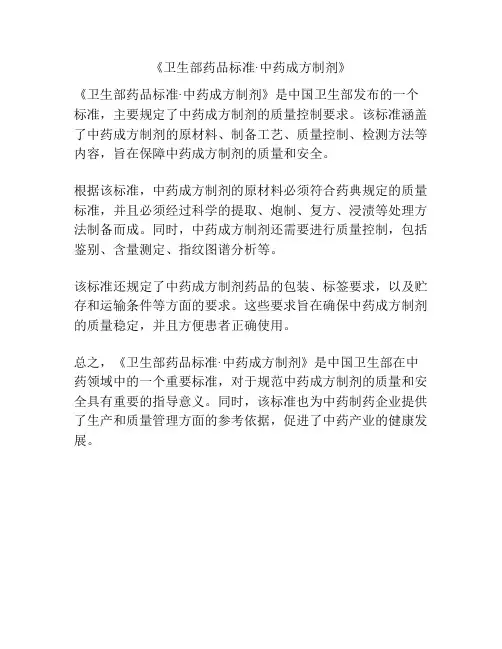 《卫生部药品标准·中药成方制剂》

《卫生部药品标准·中药成方制剂》是中国卫生部发布的一个标准，主要规定了中药成方制剂的质量控制要求。该标准涵盖了中药成方制剂的原材料、制备工艺、质量控制、检测方法等内容，旨在保障中药成方制剂的质量和安全。

根据该标准，中药成方制剂的原材料必须符合药典规定的质量标准，并且必须经过科学的提取、炮制、复方、浸渍等处理方法制备而成。同时，中药成方制剂还需要进行质量控制，包括鉴别、含量测定、指纹图谱分析等。

该标准还规定了中药成方制剂药品的包装、标签要求，以及贮存和运输条件等方面的要求。这些要求旨在确保中药成方制剂的质量稳定，并且方便患者正确使用。

总之，《卫生部药品标准·中药成方制剂》是中国卫生部在中药领域中的一个重要标准，对于规范中药成方制剂的质量和安全具有重要的指导意义。同时，该标准也为中药制药企业提供了生产和质量管理方面的参考依据，促进了中药产业的健康发展。